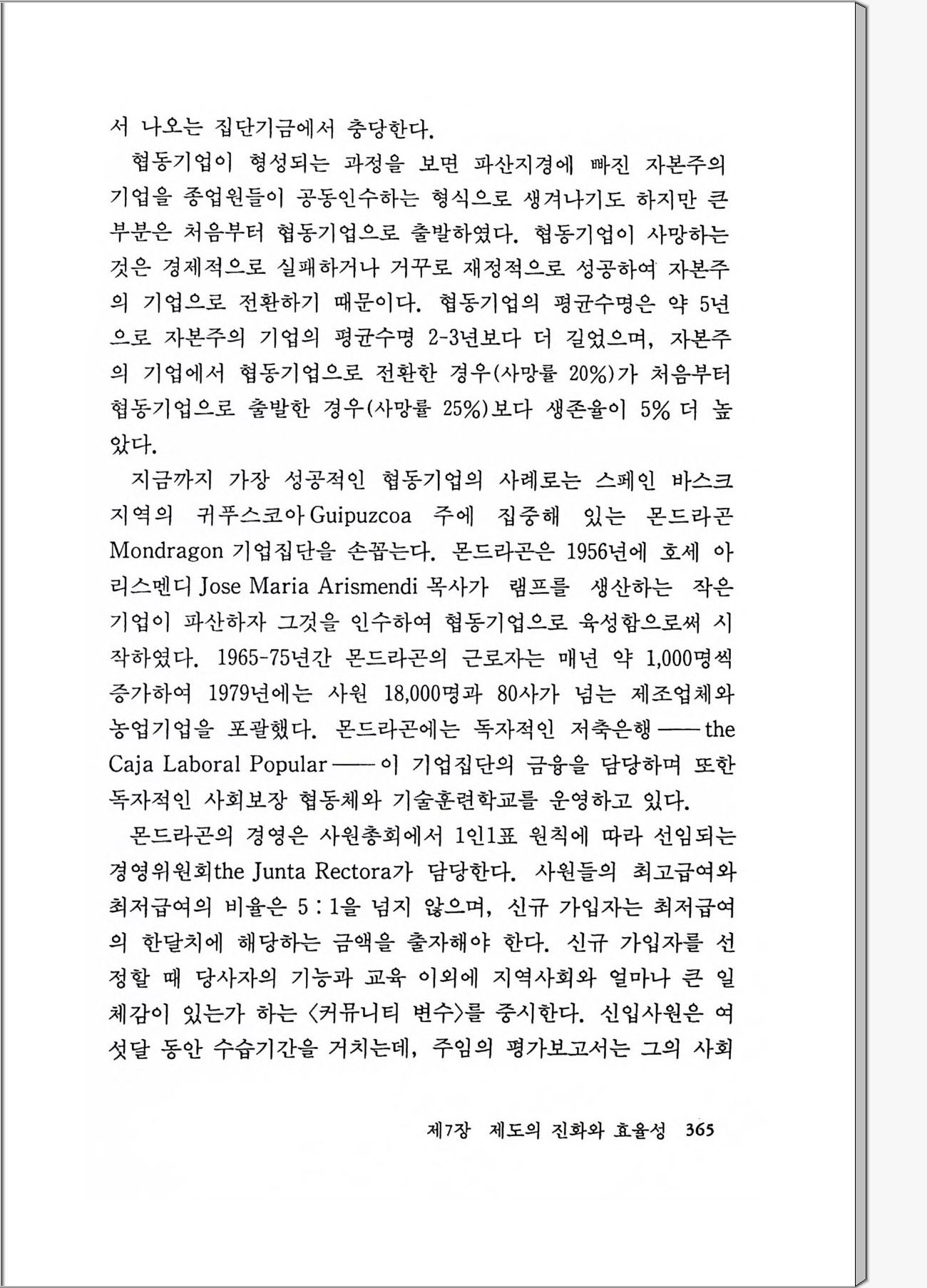 서 나오는 집단기금에서 충당한다.

협동기업이 형성되는 과정을 보면 파산지경에 빠진 자본주의 기업을 종업원들이 공동인수하는 형식으로 생겨나기도 하지만 큰 부분은 처음부터 협동기업으로 출발하였다. 협동기업이 사망하는 것은 경제적으로 실패하거나 거꾸로 재정적으로 성공하여 자본주의 기업으로 전환하기 때문이다. 협동기업의 평균수명은 약 5년으로 자본주의 기업의 평균수명 2-3년보다 더 길었으며, 자본주의 기업에서 협동기업으로 전환한 경우(사망률 20%)가 처음부터 협동기업으로 출발한 경우(사망률 25%)보다 생존율이 5% 더 높았다.

지금까지 가장 성공적인 협동기업의 사례로는 스페인 바스크 지역의 귀푸스코아 Guipuzcoa 주에 집중해 있는 몬드라곤 Mondragon 기업집단을 손꼽는다. 몬드라곤은 1956년에 호세 아리스멘디 Jose Maria Arismendi 목사가 램프를 생산하는 작은 기업이 파산하자 그것을 인수하여 협동기업으로 육성함으로써 시작하였다. 1965-75년간 몬드라곤의 근로자는 매년 약 1,000명씩 증가하여 1979년에는 사원 18,000명과 80사가 넘는 제조업체와 농업기업을 포괄했다. 몬드라곤에는 독자적인 저축은행 —— the Caja Laboral Popular —— 이 기업집단의 금융을 담당하며 또한 독자적인 사회보장 협동체와 기술훈련학교를 운영하고 있다.

몬드라곤의 경영은 사원총회에서 1인1표 원칙에 따라 선임되는 경영위원회the Junta Rectora가 담당한다. 사원들의 최고급여와 최저급여의 비율은 5 : 1을 넘지 않으며, 신규 가입자는 최저급여의 한달치에 해당하는 금액을 출자해야 한다. 신규 가입자를 선정할 때 당사자의 기능과 교육 이외에 지역사회와 얼마나 큰 일체감이 있는가 하는 〈커뮤니티 변수〉를 중시한다. 신입사원은 여섯달 동안 수습기간을 거치는데, 주임의 평가보고서는 그의 사회

제7장 제도의 진화와 효율성 365